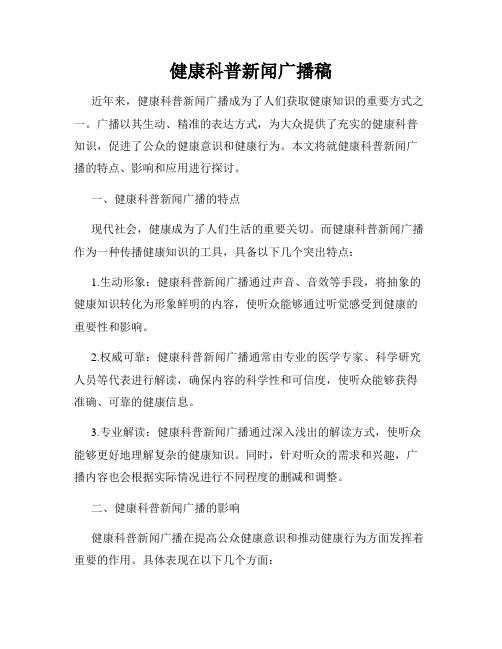 健康科普新闻广播稿

近年来，健康科普新闻广播成为了人们获取健康知识的重要方式之一。广播以其生动、精准的表达方式，为大众提供了充实的健康科普知识，促进了公众的健康意识和健康行为。本文将就健康科普新闻广播的特点、影响和应用进行探讨。

一、健康科普新闻广播的特点

现代社会，健康成为了人们生活的重要关切。而健康科普新闻广播作为一种传播健康知识的工具，具备以下几个突出特点：

1.生动形象：健康科普新闻广播通过声音、音效等手段，将抽象的健康知识转化为形象鲜明的内容，使听众能够通过听觉感受到健康的重要性和影响。

2.权威可靠：健康科普新闻广播通常由专业的医学专家、科学研究人员等代表进行解读，确保内容的科学性和可信度，使听众能够获得准确、可靠的健康信息。

3.专业解读：健康科普新闻广播通过深入浅出的解读方式，使听众能够更好地理解复杂的健康知识。同时，针对听众的需求和兴趣，广播内容也会根据实际情况进行不同程度的删减和调整。

二、健康科普新闻广播的影响

健康科普新闻广播在提高公众健康意识和推动健康行为方面发挥着重要的作用。具体表现在以下几个方面：